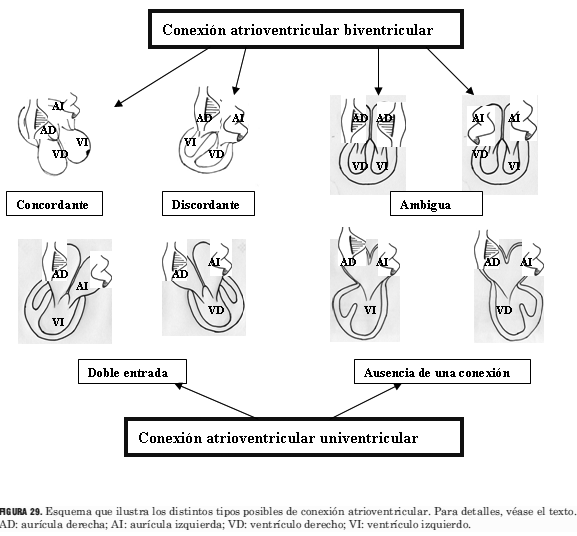 Conexión atrioventricular biventricular

AI
AD
VI
VD

AD
AI
VI
VD

AD
AD
VD
VI

AI
AI
VD
VI

Concordante

Discordante

Ambigua

AD
AI
VI

AI
AD
VD

AD
AI
VI

AD
AI
VD

Doble entrada

Ausencia de una conexión

Conexión atrioventricular univentricular

FIGURA 29. Esquema que ilustra los distintos tipos posibles de conexión atrioventricular. Para detalles, véase el texto. AD: aurícula derecha; AI: aurícula izquierda; VD: ventrículo derecho; VI: ventrículo izquierdo.